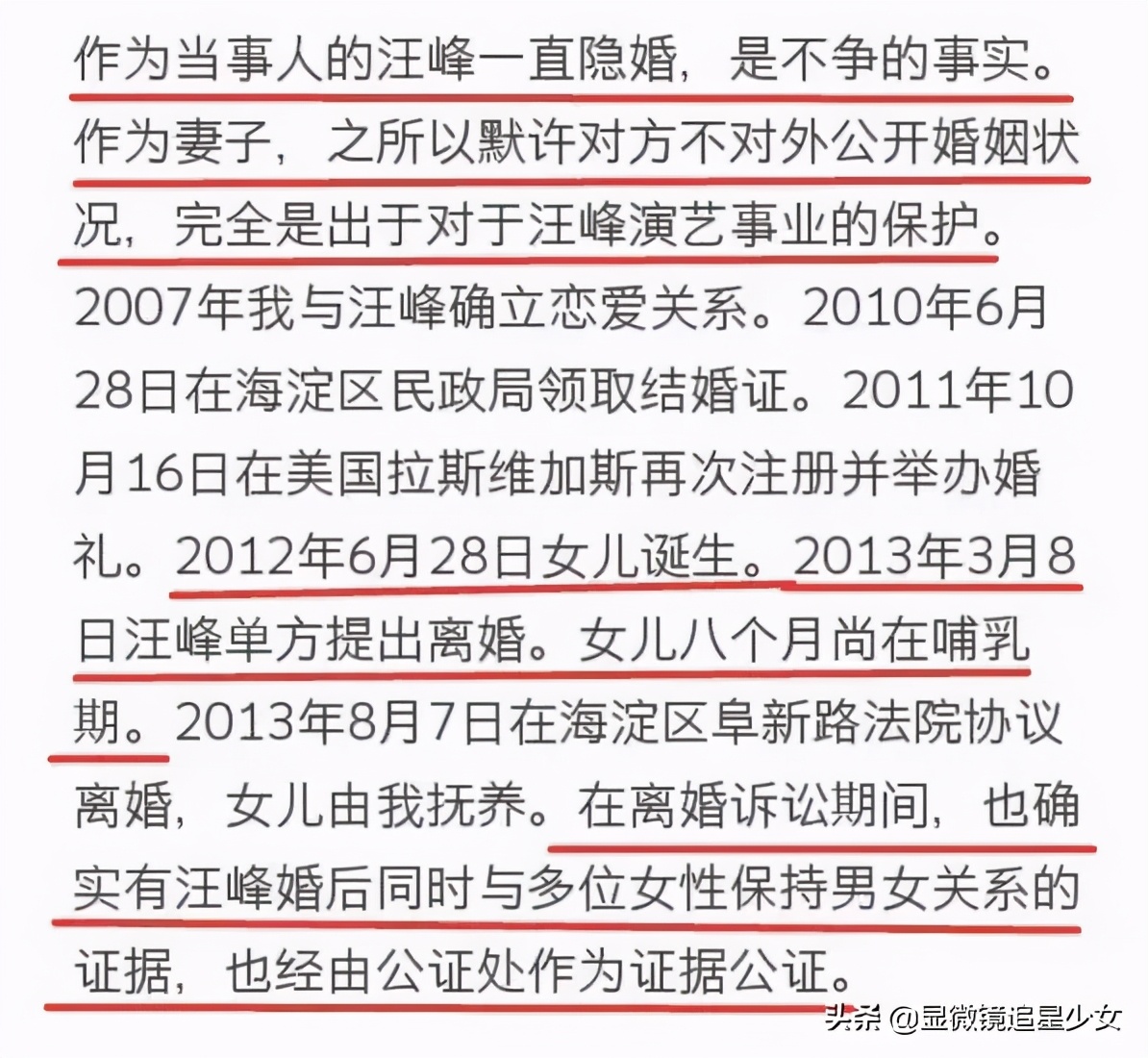 作为当事人的汪峰一直隐婚，是不争的事实。作为妻子，之所以默许对方不对外公开婚姻状况，完全是出于对于汪峰演艺事业的保护。2007年我与汪峰确立恋爱关系。2010年6月28日在海淀区民政局领取结婚证。2011年10月16日在美国拉斯维加斯再次注册并举办婚礼。2012年6月28日女儿诞生。2013年3月8日汪峰单方提出离婚。女儿八个月尚在哺乳期。2013年8月7日在海淀区阜新路法院协议离婚，女儿由我抚养。在离婚诉讼期间，也确实有汪峰婚后同时与多位女性保持男女关系的证据，也经由公证处作为证据公证。

头条 @显微镜追星少女